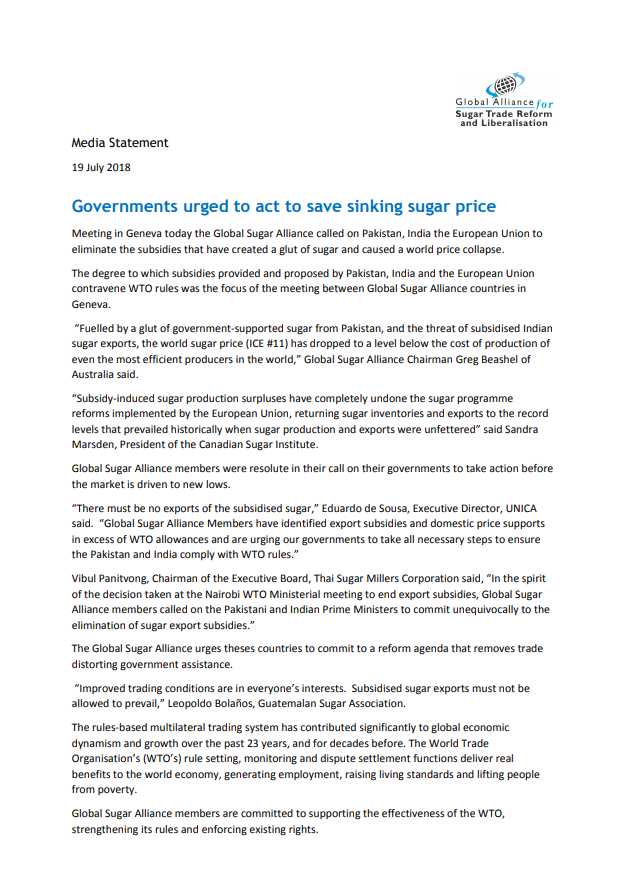 Global Alliance for
Sugar Trade Reform
and Liberalisation

Media Statement

19 July 2018

Governments urged to act to save sinking sugar price

Meeting in Geneva today the Global Sugar Alliance called on Pakistan, India the European Union to eliminate the subsidies that have created a glut of sugar and caused a world price collapse.

The degree to which subsidies provided and proposed by Pakistan, India and the European Union contravene WTO rules was the focus of the meeting between Global Sugar Alliance countries in Geneva.

"Fuelled by a glut of government-supported sugar from Pakistan, and the threat of subsidised Indian sugar exports, the world sugar price (ICE #11) has dropped to a level below the cost of production of even the most efficient producers in the world," Global Sugar Alliance Chairman Greg Beashel of Australia said.

"Subsidy-induced sugar production surpluses have completely undone the sugar programme reforms implemented by the European Union, returning sugar inventories and exports to the record levels that prevailed historically when sugar production and exports were unfettered" said Sandra Marsden, President of the Canadian Sugar Institute.

Global Sugar Alliance members were resolute in their call on their governments to take action before the market is driven to new lows.

"There must be no exports of the subsidised sugar," Eduardo de Sousa, Executive Director, UNICA said. "Global Sugar Alliance Members have identified export subsidies and domestic price supports in excess of WTO allowances and are urging our governments to take all necessary steps to ensure the Pakistan and India comply with WTO rules."

Vibul Panitvong, Chairman of the Executive Board, Thai Sugar Millers Corporation said, "In the spirit of the decision taken at the Nairobi WTO Ministerial meeting to end export subsidies, Global Sugar Alliance members called on the Pakistani and Indian Prime Ministers to commit unequivocally to the elimination of sugar export subsidies."

The Global Sugar Alliance urges theses countries to commit to a reform agenda that removes trade distorting government assistance.

"Improved trading conditions are in everyone's interests. Subsidised sugar exports must not be allowed to prevail," Leopoldo Bolaños, Guatemalan Sugar Association.

The rules-based multilateral trading system has contributed significantly to global economic dynamism and growth over the past 23 years, and for decades before. The World Trade Organisation's (WTO's) rule setting, monitoring and dispute settlement functions deliver real benefits to the world economy, generating employment, raising living standards and lifting people from poverty.

Global Sugar Alliance members are committed to supporting the effectiveness of the WTO, strengthening its rules and enforcing existing rights.